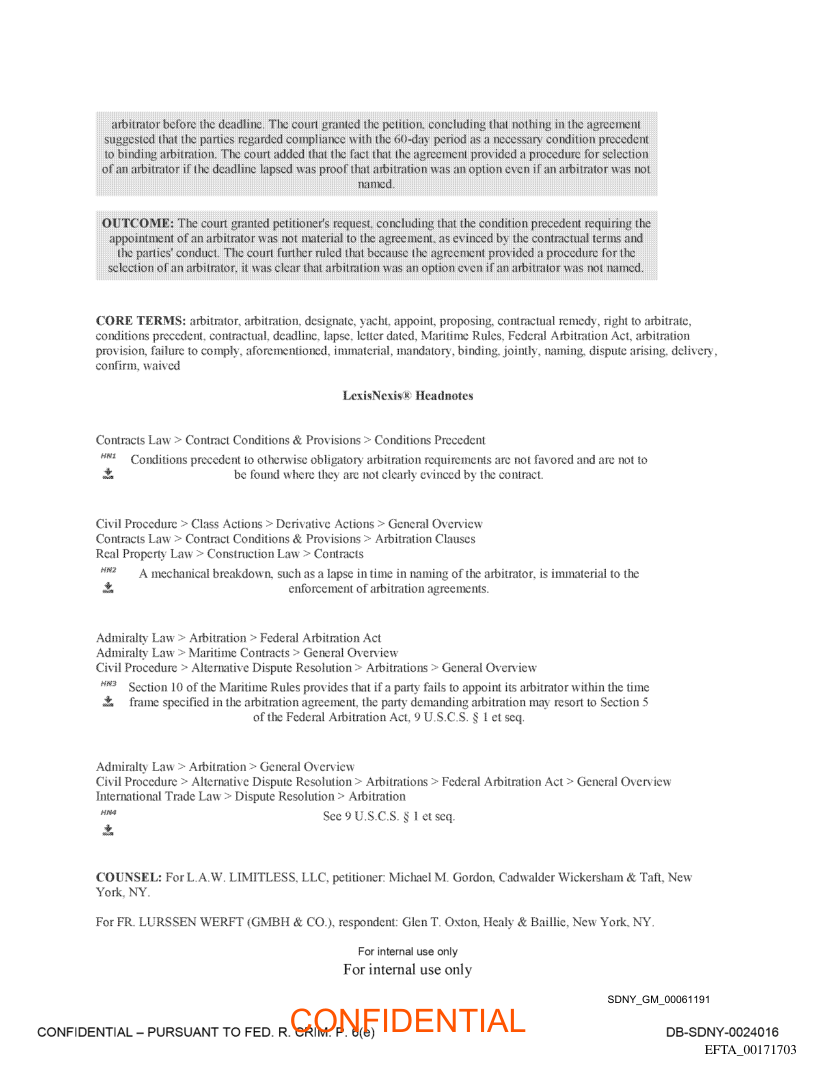 arbitrator before the deadline. The court granted the petition, concluding that nothing in the agreement suggested that the parties regarded compliance with the 60-day period as a necessary condition precedent to binding arbitration. The court added that the fact that the agreement provided a procedure for selection of an arbitrator if the deadline lapsed was proof that arbitration was an option even if an arbitrator was not named.

OUTCOME: The court granted petitioner's request, concluding that the condition precedent requiring the appointment of an arbitrator was not material to the agreement, as evinced by the contractual terms and the parties' conduct. The court further ruled that because the agreement provided a procedure for the selection of an arbitrator, it was clear that arbitration was an option even if an arbitrator was not named.

CORE TERMS: arbitrator, arbitration, designate, yacht, appoint, proposing, contractual remedy, right to arbitrate, conditions precedent, contractual, deadline, lapse, letter dated, Maritime Rules, Federal Arbitration Act, arbitration provision, failure to comply, aforementioned, immaterial, mandatory, binding, jointly, naming, dispute arising, delivery, confirm, waived

LexisNexis® Headnotes

Contracts Law > Contract Conditions & Provisions > Conditions Precedent
HN1 Conditions precedent to otherwise obligatory arbitration requirements are not favored and are not to be found where they are not clearly evinced by the contract.

Civil Procedure > Class Actions > Derivative Actions > General Overview
Contracts Law > Contract Conditions & Provisions > Arbitration Clauses
Real Property Law > Construction Law > Contracts
HN2 A mechanical breakdown, such as a lapse in time in naming of the arbitrator, is immaterial to the enforcement of arbitration agreements.

Admiralty Law > Arbitration > Federal Arbitration Act
Admiralty Law > Maritime Contracts > General Overview
Civil Procedure > Alternative Dispute Resolution > Arbitrations > General Overview
HN3 Section 10 of the Maritime Rules provides that if a party fails to appoint its arbitrator within the time frame specified in the arbitration agreement, the party demanding arbitration may resort to Section 5 of the Federal Arbitration Act, 9 U.S.C.S. § 1 et seq.

Admiralty Law > Arbitration > General Overview
Civil Procedure > Alternative Dispute Resolution > Arbitrations > Federal Arbitration Act > General Overview
International Trade Law > Dispute Resolution > Arbitration
HN4 See 9 U.S.C.S. § 1 et seq.

COUNSEL: For L.A.W. LIMITLESS, LLC, petitioner: Michael M. Gordon, Cadwalder Wickersham & Taft, New York, NY.

For FR. LURSSEN WERFT (GMBH & CO.), respondent: Glen T. Oxton, Healy & Baillie, New York, NY.

For internal use only
For internal use only

SDNY_GM_00061191

CONFIDENTIAL – PURSUANT TO FED. R. CRIM. P. 6(e)
CONFIDENTIAL
DB-SDNY-0024016
EFTA_00171703